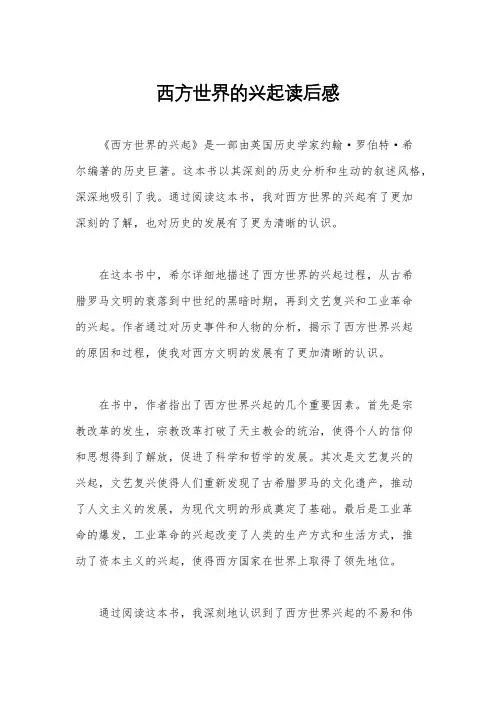 西方世界的兴起读后感

《西方世界的兴起》是一部由英国历史学家约翰·罗伯特·希尔编著的历史巨著。这本书以其深刻的历史分析和生动的叙述风格，深深地吸引了我。通过阅读这本书，我对西方世界的兴起有了更加深刻的了解，也对历史的发展有了更为清晰的认识。

在这本书中，希尔详细地描述了西方世界的兴起过程，从古希腊罗马文明的衰落到中世纪的黑暗时期，再到文艺复兴和工业革命的兴起。作者通过对历史事件和人物的分析，揭示了西方世界兴起的原因和过程，使我对西方文明的发展有了更加清晰的认识。

在书中，作者指出了西方世界兴起的几个重要因素。首先是宗教改革的发生，宗教改革打破了天主教会的统治，使得个人的信仰和思想得到了解放，促进了科学和哲学的发展。其次是文艺复兴的兴起，文艺复兴使得人们重新发现了古希腊罗马的文化遗产，推动了人文主义的发展，为现代文明的形成奠定了基础。最后是工业革命的爆发，工业革命的兴起改变了人类的生产方式和生活方式，推动了资本主义的兴起，使得西方国家在世界上取得了领先地位。

通过阅读这本书，我深刻地认识到了西方世界兴起的不易和伟